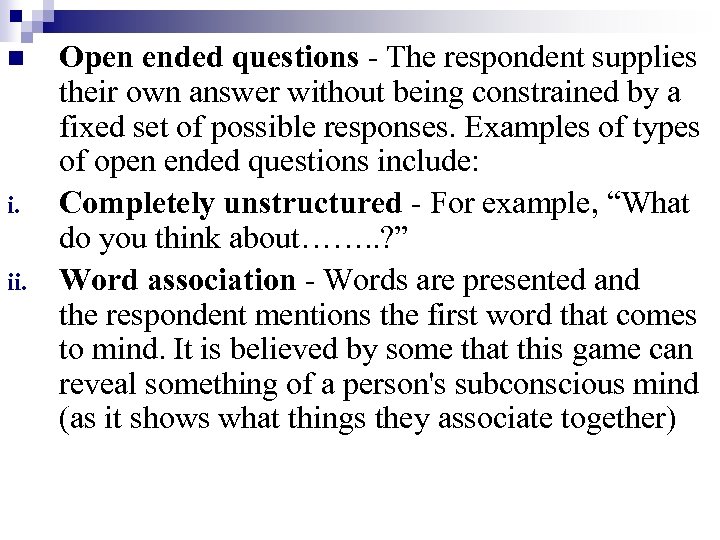 Open ended questions - The respondent supplies their own answer without being constrained by a fixed set of possible responses. Examples of types of open ended questions include:

i. Completely unstructured - For example, “What do you think about……..?”

ii. Word association - Words are presented and the respondent mentions the first word that comes to mind. It is believed by some that this game can reveal something of a person's subconscious mind (as it shows what things they associate together)